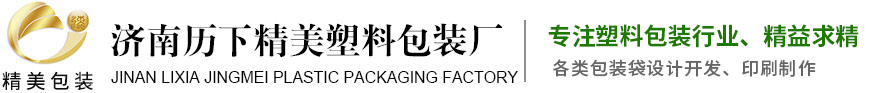 精美包装

济南历下精美塑料包装厂
JINAN LIXIA JINGMEI PLASTIC PACKAGING FACTORY

专注塑料包装行业、精益求精
各类包装袋设计开发、印刷制作